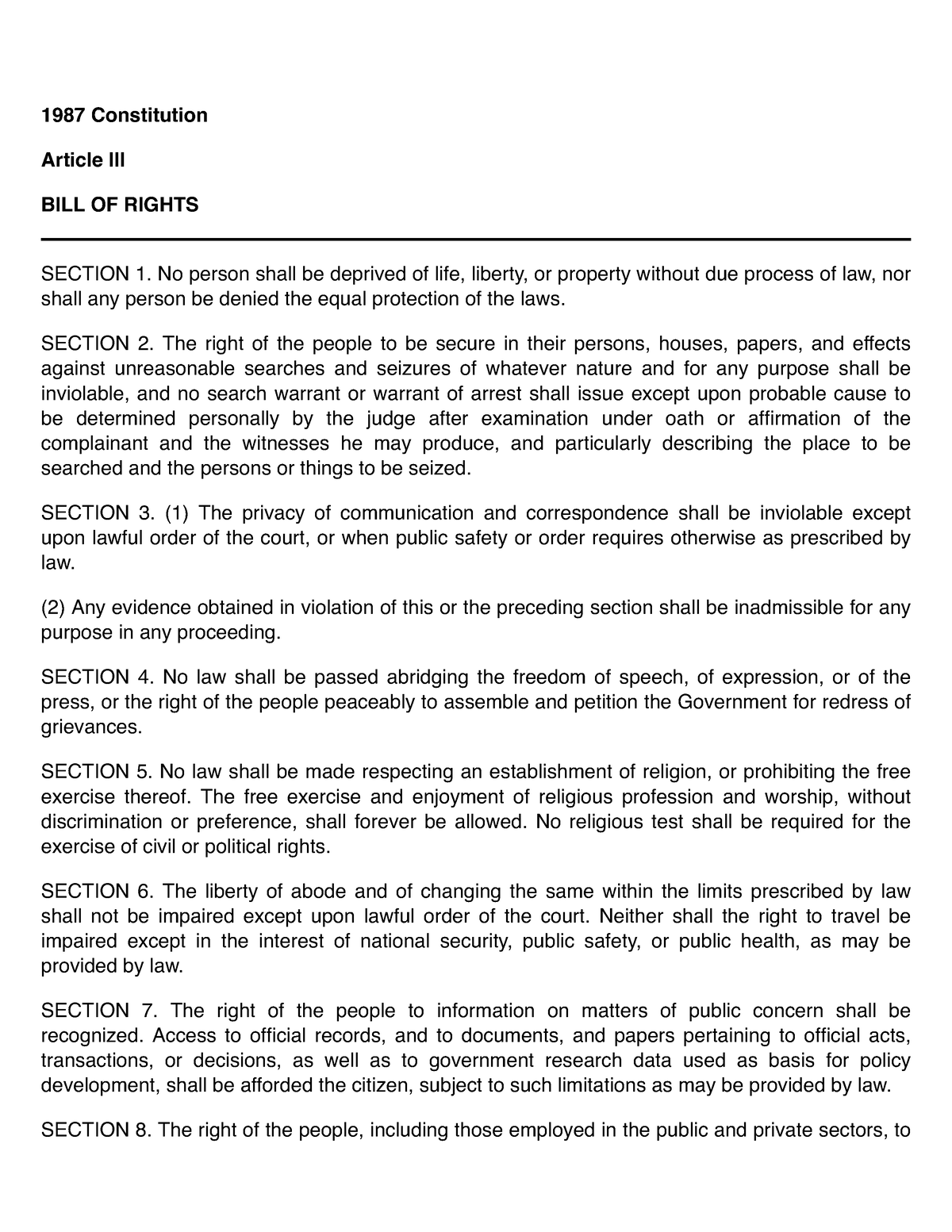 1987 Constitution

Article III

BILL OF RIGHTS

SECTION 1. No person shall be deprived of life, liberty, or property without due process of law, nor shall any person be denied the equal protection of the laws.

SECTION 2. The right of the people to be secure in their persons, houses, papers, and effects against unreasonable searches and seizures of whatever nature and for any purpose shall be inviolable, and no search warrant or warrant of arrest shall issue except upon probable cause to be determined personally by the judge after examination under oath or affirmation of the complainant and the witnesses he may produce, and particularly describing the place to be searched and the persons or things to be seized.

SECTION 3. (1) The privacy of communication and correspondence shall be inviolable except upon lawful order of the court, or when public safety or order requires otherwise as prescribed by law.

(2) Any evidence obtained in violation of this or the preceding section shall be inadmissible for any purpose in any proceeding.

SECTION 4. No law shall be passed abridging the freedom of speech, of expression, or of the press, or the right of the people peaceably to assemble and petition the Government for redress of grievances.

SECTION 5. No law shall be made respecting an establishment of religion, or prohibiting the free exercise thereof. The free exercise and enjoyment of religious profession and worship, without discrimination or preference, shall forever be allowed. No religious test shall be required for the exercise of civil or political rights.

SECTION 6. The liberty of abode and of changing the same within the limits prescribed by law shall not be impaired except upon lawful order of the court. Neither shall the right to travel be impaired except in the interest of national security, public safety, or public health, as may be provided by law.

SECTION 7. The right of the people to information on matters of public concern shall be recognized. Access to official records, and to documents, and papers pertaining to official acts, transactions, or decisions, as well as to government research data used as basis for policy development, shall be afforded the citizen, subject to such limitations as may be provided by law.

SECTION 8. The right of the people, including those employed in the public and private sectors, to